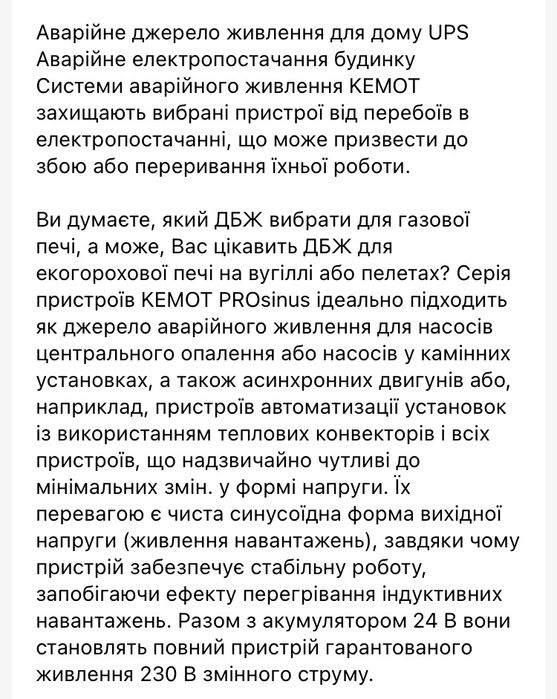 Аварійне джерело живлення для дому UPS
Аварійне електропостачання будинку
Системи аварійного живлення KEMOT захищають вибрані пристрої від перебоїв в електропостачанні, що може призвести до збою або переривання їхньої роботи.

Ви думаєте, який ДБЖ вибрати для газової печі, а може, Вас цікавить ДБЖ для екогорохової печі на вугіллі або пелетах? Серія пристроїв KEMOT PROsinus ідеально підходить як джерело аварійного живлення для насосів центрального опалення або насосів у камінних установках, а також асинхронних двигунів або, наприклад, пристроїв автоматизації установок із використанням теплових конвекторів і всіх пристроїв, що надзвичайно чутливі до мінімальних змін. у формі напруги. Їх перевагою є чиста синусоїдна форма вихідної напруги (живлення навантажень), завдяки чому пристрій забезпечує стабільну роботу, запобігаючи ефекту перегрівання індуктивних навантажень. Разом з акумулятором 24 В вони становлять повний пристрій гарантованого живлення 230 В змінного струму.